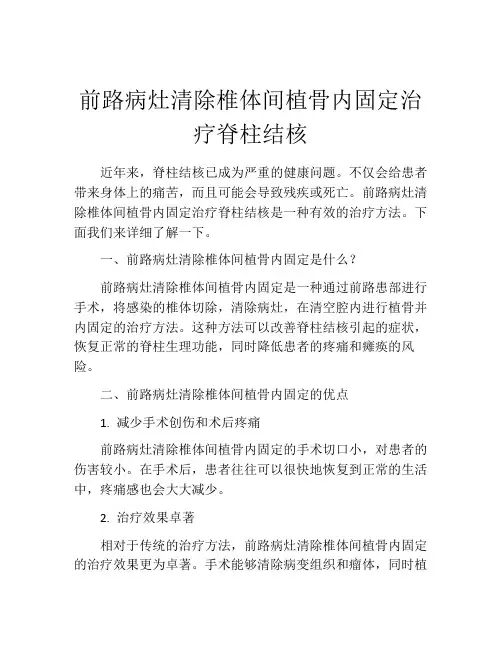 前路病灶清除椎体间植骨内固定治疗脊柱结核

近年来，脊柱结核已成为严重的健康问题。不仅会给患者带来身体上的痛苦，而且可能会导致残疾或死亡。前路病灶清除椎体间植骨内固定治疗脊柱结核是一种有效的治疗方法。下面我们来详细了解一下。

一、前路病灶清除椎体间植骨内固定是什么？

前路病灶清除椎体间植骨内固定是一种通过前路患部进行手术，将感染的椎体切除，清除病灶，在清空腔内进行植骨并内固定的治疗方法。这种方法可以改善脊柱结核引起的症状，恢复正常的脊柱生理功能，同时降低患者的疼痛和瘫痪的风险。

二、前路病灶清除椎体间植骨内固定的优点

1. 减少手术创伤和术后疼痛

前路病灶清除椎体间植骨内固定的手术切口小，对患者的伤害较小。在手术后，患者往往可以很快地恢复到正常的生活中，疼痛感也会大大减少。

2. 治疗效果卓著

相对于传统的治疗方法，前路病灶清除椎体间植骨内固定的治疗效果更为卓著。手术能够清除病变组织和瘤体，同时植